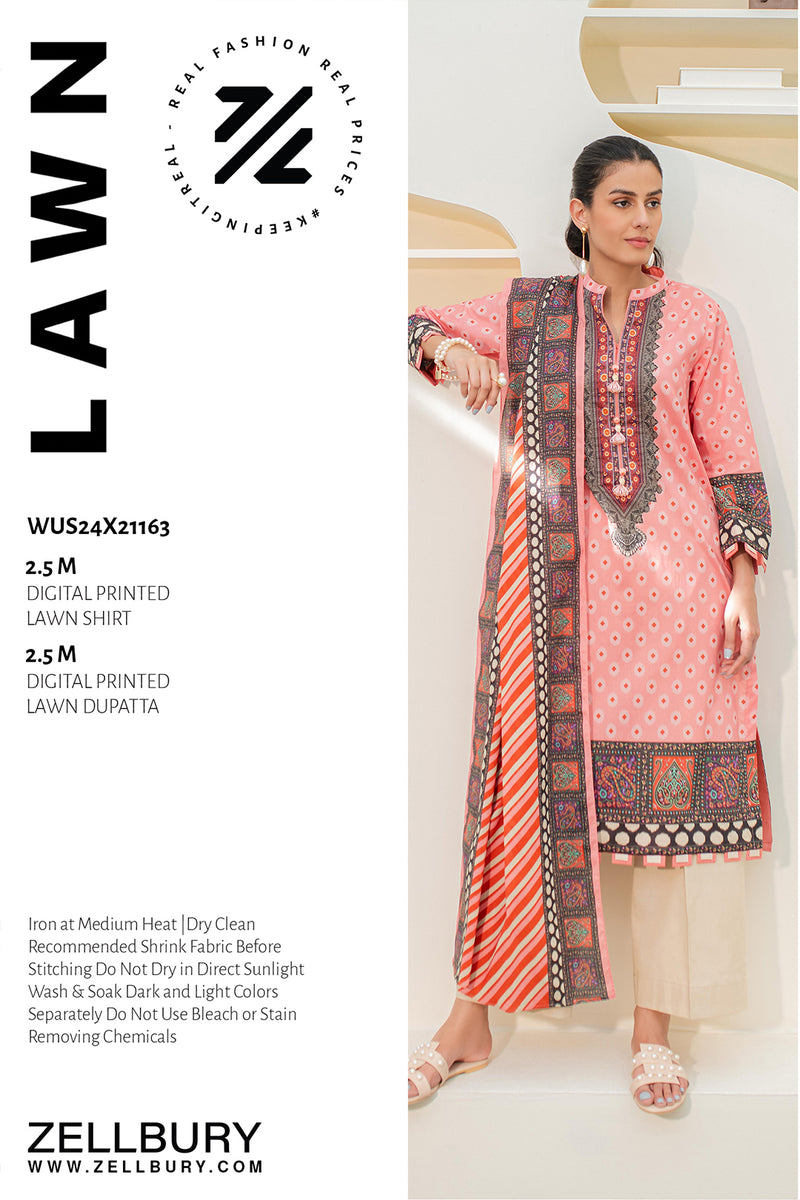 LAWN

REAL FASHION REAL PRICES #KEEPINGITREAL -

WUS24X21163

2.5 M
DIGITAL PRINTED
LAWN SHIRT

2.5 M
DIGITAL PRINTED
LAWN DUPATTA

Iron at Medium Heat |Dry Clean Recommended Shrink Fabric Before Stitching Do Not Dry in Direct Sunlight Wash & Soak Dark and Light Colors Separately Do Not Use Bleach or Stain Removing Chemicals

ZELLBURY
WWW.ZELLBURY.COM